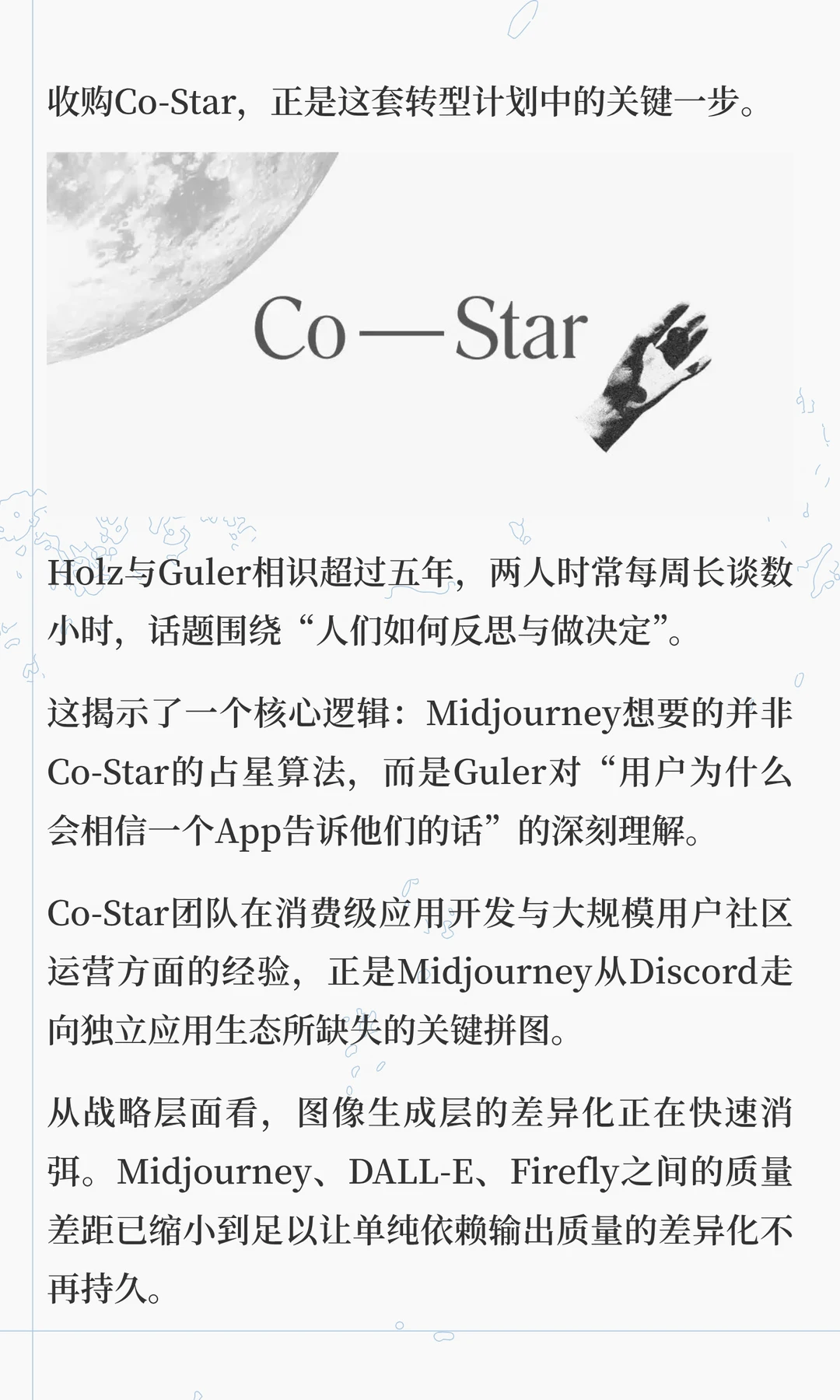 收购Co-Star，正是这套转型计划中的关键一步。

Co—Star

Holz与Guler相识超过五年，两人时常每周长谈数小时，话题围绕“人们如何反思与做决定”。

这揭示了一个核心逻辑：Midjourney想要的并非Co-Star的占星算法，而是Guler对“用户为什么会相信一个App告诉他们的话”的深刻理解。

Co-Star团队在消费级应用开发与大规模用户社区运营方面的经验，正是Midjourney从Discord走向独立应用生态所缺失的关键拼图。

从战略层面看，图像生成层的差异化正在快速消弭。Midjourney、DALL-E、Firefly之间的质量差距已缩小到足以让单纯依赖输出质量的差异化不再持久。